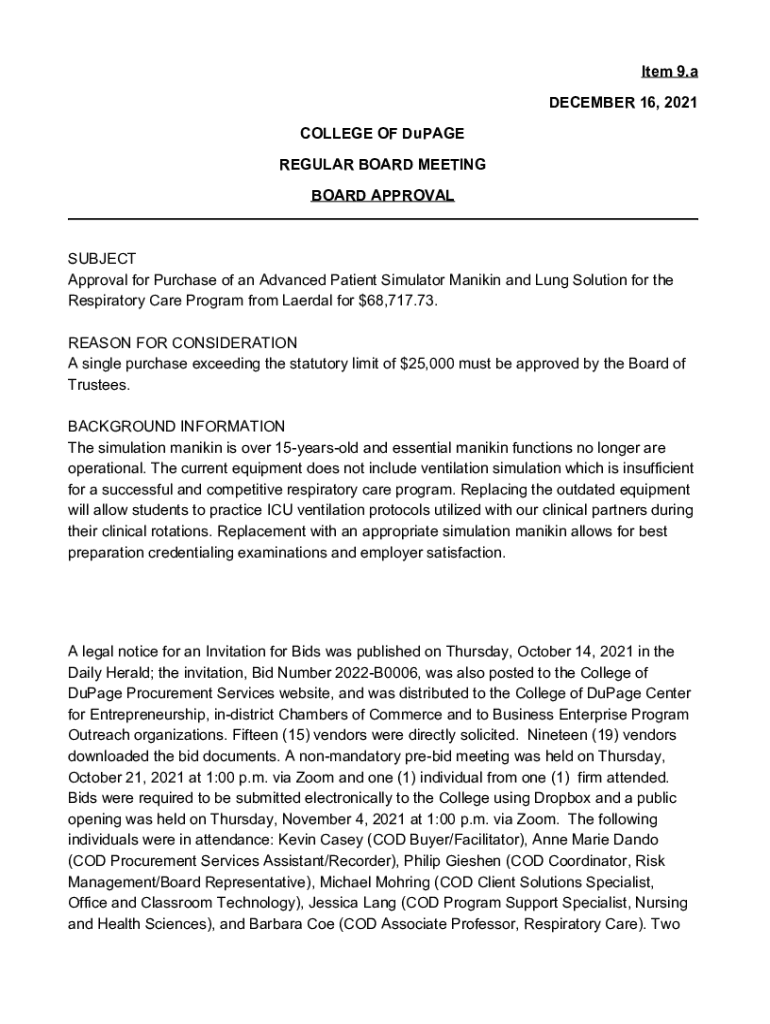 Item 9.a

DECEMBER 16, 2021

COLLEGE OF DuPAGE

REGULAR BOARD MEETING

BOARD APPROVAL

SUBJECT
Approval for Purchase of an Advanced Patient Simulator Manikin and Lung Solution for the Respiratory Care Program from Laerdal for $68,717.73.

REASON FOR CONSIDERATION
A single purchase exceeding the statutory limit of $25,000 must be approved by the Board of Trustees.

BACKGROUND INFORMATION
The simulation manikin is over 15-years-old and essential manikin functions no longer are operational. The current equipment does not include ventilation simulation which is insufficient for a successful and competitive respiratory care program. Replacing the outdated equipment will allow students to practice ICU ventilation protocols utilized with our clinical partners during their clinical rotations. Replacement with an appropriate simulation manikin allows for best preparation credentialing examinations and employer satisfaction.

A legal notice for an Invitation for Bids was published on Thursday, October 14, 2021 in the Daily Herald; the invitation, Bid Number 2022-B0006, was also posted to the College of DuPage Procurement Services website, and was distributed to the College of DuPage Center for Entrepreneurship, in-district Chambers of Commerce and to Business Enterprise Program Outreach organizations. Fifteen (15) vendors were directly solicited. Nineteen (19) vendors downloaded the bid documents. A non-mandatory pre-bid meeting was held on Thursday, October 21, 2021 at 1:00 p.m. via Zoom and one (1) individual from one (1) firm attended. Bids were required to be submitted electronically to the College using Dropbox and a public opening was held on Thursday, November 4, 2021 at 1:00 p.m. via Zoom. The following individuals were in attendance: Kevin Casey (COD Buyer/Facilitator), Anne Marie Dando (COD Procurement Services Assistant/Recorder), Philip Gieshen (COD Coordinator, Risk Management/Board Representative), Michael Mohring (COD Client Solutions Specialist, Office and Classroom Technology), Jessica Lang (COD Program Support Specialist, Nursing and Health Sciences), and Barbara Coe (COD Associate Professor, Respiratory Care). Two